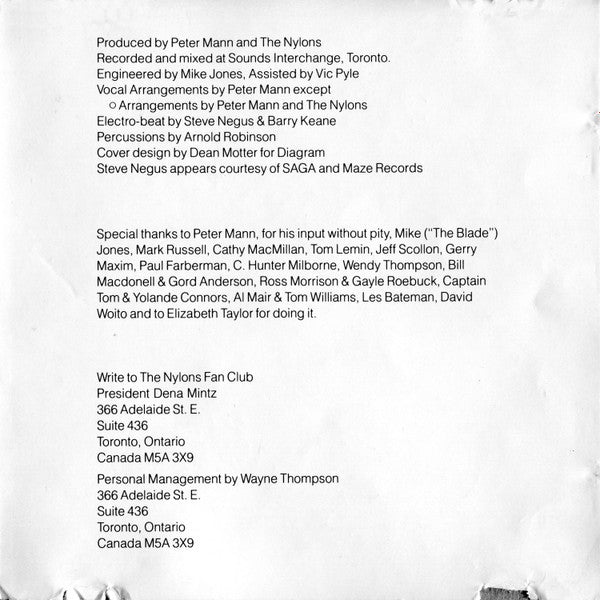 Produced by Peter Mann and The Nylons
Recorded and mixed at Sounds Interchange, Toronto.
Engineered by Mike Jones, Assisted by Vic Pyle
Vocal Arrangements by Peter Mann except
○ Arrangements by Peter Mann and The Nylons
Electro-beat by Steve Negus & Barry Keane
Percussions by Arnold Robinson
Cover design by Dean Motter for Diagram
Steve Negus appears courtesy of SAGA and Maze Records

Special thanks to Peter Mann, for his input without pity, Mike ("The Blade") Jones, Mark Russell, Cathy MacMillan, Tom Lemin, Jeff Scollon, Gerry Maxim, Paul Farberman, C. Hunter Milborne, Wendy Thompson, Bill Macdonell & Gord Anderson, Ross Morrison & Gayle Roebuck, Captain Tom & Yolande Connors, Al Mair & Tom Williams, Les Bateman, David Woito and to Elizabeth Taylor for doing it.

Write to The Nylons Fan Club
President Dena Mintz
366 Adelaide St. E.
Suite 436
Toronto, Ontario
Canada M5A 3X9

Personal Management by Wayne Thompson
366 Adelaide St. E.
Suite 436
Toronto, Ontario
Canada M5A 3X9